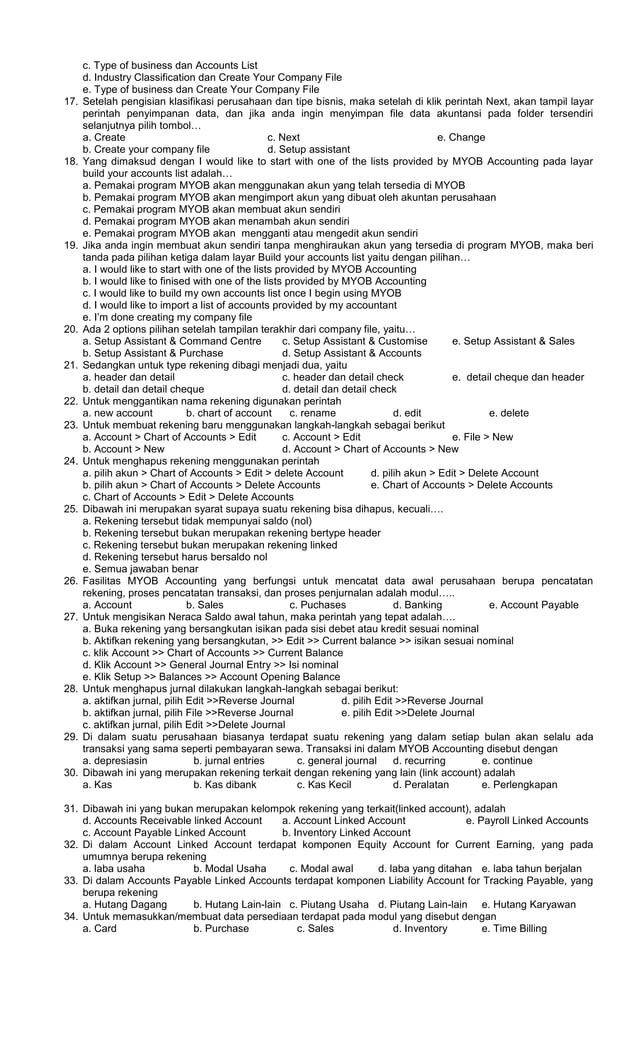 c. Type of business dan Accounts List
d. Industry Classification dan Create Your Company File
e. Type of business dan Create Your Company File
17. Setelah pengisian klasifikasi perusahaan dan tipe bisnis, maka setelah di klik perintah Next, akan tampil layar perintah penyimpanan data, dan jika anda ingin menyimpan file data akuntansi pada folder tersendiri selanjutnya pilih tombol…
a. Create c. Next e. Change
b. Create your company file d. Setup assistant
18. Yang dimaksud dengan I would like to start with one of the lists provided by MYOB Accounting pada layar build your accounts list adalah…
a. Pemakai program MYOB akan menggunakan akun yang telah tersedia di MYOB
b. Pemakai program MYOB akan mengimport akun yang dibuat oleh akuntan perusahaan
c. Pemakai program MYOB akan membuat akun sendiri
d. Pemakai program MYOB akan menambah akun sendiri
e. Pemakai program MYOB akan mengganti atau mengedit akun sendiri
19. Jika anda ingin membuat akun sendiri tanpa menghiraukan akun yang tersedia di program MYOB, maka beri tanda pada pilihan ketiga dalam layar Build your accounts list yaitu dengan pilihan…
a. I would like to start with one of the lists provided by MYOB Accounting
b. I would like to finised with one of the lists provided by MYOB Accounting
c. I would like to build my own accounts list once I begin using MYOB
d. I would like to import a list of accounts provided by my accountant
e. I'm done creating my company file
20. Ada 2 options pilihan setelah tampilan terakhir dari company file, yaitu…
a. Setup Assistant & Command Centre c. Setup Assistant & Customise e. Setup Assistant & Sales
b. Setup Assistant & Purchase d. Setup Assistant & Accounts
21. Sedangkan untuk type rekening dibagi menjadi dua, yaitu
a. header dan detail c. header dan detail check e. detail cheque dan header
b. detail dan detail cheque d. detail dan detail check
22. Untuk menggantikan nama rekening digunakan perintah
a. new account b. chart of account c. rename d. edit e. delete
23. Untuk membuat rekening baru menggunakan langkah-langkah sebagai berikut
a. Account > Chart of Accounts > Edit c. Account > Edit e. File > New
b. Account > New d. Account > Chart of Accounts > New
24. Untuk menghapus rekening menggunakan perintah
a. pilih akun > Chart of Accounts > Edit > delete Account d. pilih akun > Edit > Delete Account
b. pilih akun > Chart of Accounts > Delete Accounts e. Chart of Accounts > Delete Accounts
c. Chart of Accounts > Edit > Delete Accounts
25. Dibawah ini merupakan syarat supaya suatu rekening bisa dihapus, kecuali….
a. Rekening tersebut tidak mempunyai saldo (nol)
b. Rekening tersebut bukan merupakan rekening bertype header
c. Rekening tersebut bukan merupakan rekening linked
d. Rekening tersebut harus bersaldo nol
e. Semua jawaban benar
26. Fasilitas MYOB Accounting yang berfungsi untuk mencatat data awal perusahaan berupa pencatatan rekening, proses pencatatan transaksi, dan proses penjurnalan adalah modul…..
a. Account b. Sales c. Puchases d. Banking e. Account Payable
27. Untuk mengisikan Neraca Saldo awal tahun, maka perintah yang tepat adalah….
a. Buka rekening yang bersangkutan isikan pada sisi debet atau kredit sesuai nominal
b. Aktifkan rekening yang bersangkutan, >> Edit >> Current balance >> isikan sesuai nominal
c. klik Account >> Chart of Accounts >> Current Balance
d. Klik Account >> General Journal Entry >> Isi nominal
e. Klik Setup >> Balances >> Account Opening Balance
28. Untuk menghapus jurnal dilakukan langkah-langkah sebagai berikut:
a. aktifkan jurnal, pilih Edit >>Reverse Journal d. pilih Edit >>Reverse Journal
b. aktifkan jurnal, pilih File >>Reverse Journal e. pilih Edit >>Delete Journal
c. aktifkan jurnal, pilih Edit >>Delete Journal
29. Di dalam suatu perusahaan biasanya terdapat suatu rekening yang dalam setiap bulan akan selalu ada transaksi yang sama seperti pembayaran sewa. Transaksi ini dalam MYOB Accounting disebut dengan
a. depresiasin b. jurnal entries c. general journal d. recurring e. continue
30. Dibawah ini yang merupakan rekening terkait dengan rekening yang lain (link account) adalah
a. Kas b. Kas dibank c. Kas Kecil d. Peralatan e. Perlengkapan

31. Dibawah ini yang bukan merupakan kelompok rekening yang terkait(linked account), adalah
d. Accounts Receivable linked Account a. Account Linked Account e. Payroll Linked Accounts
c. Account Payable Linked Account b. Inventory Linked Account
32. Di dalam Account Linked Account terdapat komponen Equity Account for Current Earning, yang pada umumnya berupa rekening
a. laba usaha b. Modal Usaha c. Modal awal d. laba yang ditahan e. laba tahun berjalan
33. Di dalam Accounts Payable Linked Accounts terdapat komponen Liability Account for Tracking Payable, yang berupa rekening
a. Hutang Dagang b. Hutang Lain-lain c. Piutang Usaha d. Piutang Lain-lain e. Hutang Karyawan
34. Untuk memasukkan/membuat data persediaan terdapat pada modul yang disebut dengan
a. Card b. Purchase c. Sales d. Inventory e. Time Billing